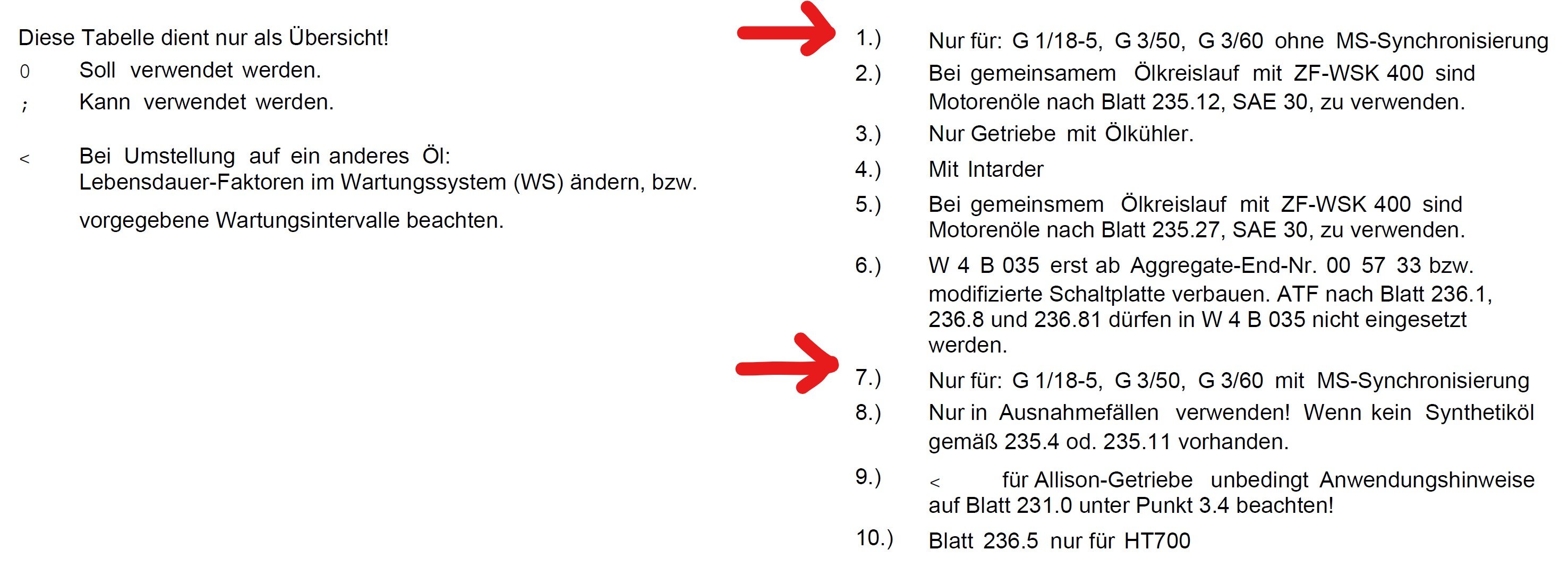 Diese Tabelle dient nur als Übersicht!

0 Soll verwendet werden.

; Kann verwendet werden.

< Bei Umstellung auf ein anderes Öl: Lebensdauer-Faktoren im Wartungssystem (WS) ändern, bzw. vorgegebene Wartungsintervalle beachten.

1.) Nur für: G 1/18-5, G 3/50, G 3/60 ohne MS-Synchronisierung

2.) Bei gemeinsamem Ölkreislauf mit ZF-WSK 400 sind Motorenöle nach Blatt 235.12, SAE 30, zu verwenden.

3.) Nur Getriebe mit Ölkühler.

4.) Mit Intarder

5.) Bei gemeinsmem Ölkreislauf mit ZF-WSK 400 sind Motorenöle nach Blatt 235.27, SAE 30, zu verwenden.

6.) W 4 B 035 erst ab Aggregate-End-Nr. 00 57 33 bzw. modifizierte Schaltplatte verbauen. ATF nach Blatt 236.1, 236.8 und 236.81 dürfen in W 4 B 035 nicht eingesetzt werden.

7.) Nur für: G 1/18-5, G 3/50, G 3/60 mit MS-Synchronisierung

8.) Nur in Ausnahmefällen verwenden! Wenn kein Synthetiköl gemäß 235.4 od. 235.11 vorhanden.

9.) < für Allison-Getriebe unbedingt Anwendungshinweise auf Blatt 231.0 unter Punkt 3.4 beachten!

10.) Blatt 236.5 nur für HT700